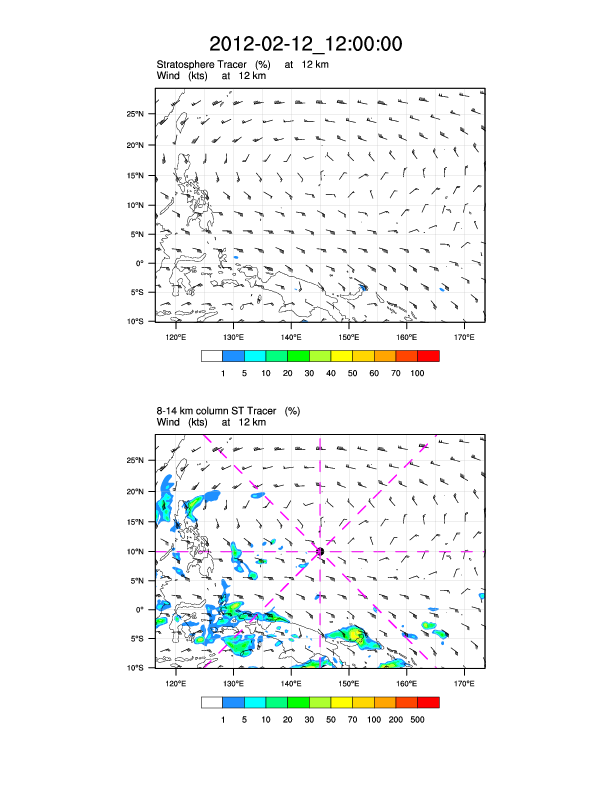 2012-02-12_12:00:00

Stratosphere Tracer (%) at 12 km
Wind (kts) at 12 km

25°N
20°N
15°N
10°N
5°N
0°
5°S
10°S

120°E 130°E 140°E 150°E 160°E 170°E

1 5 10 20 30 40 50 60 70 100

8-14 km column ST Tracer (%)
Wind (kts) at 12 km

25°N
20°N
15°N
10°N
5°N
0°
5°S
10°S

120°E 130°E 140°E 150°E 160°E 170°E

1 5 10 20 30 50 70 100 200 500